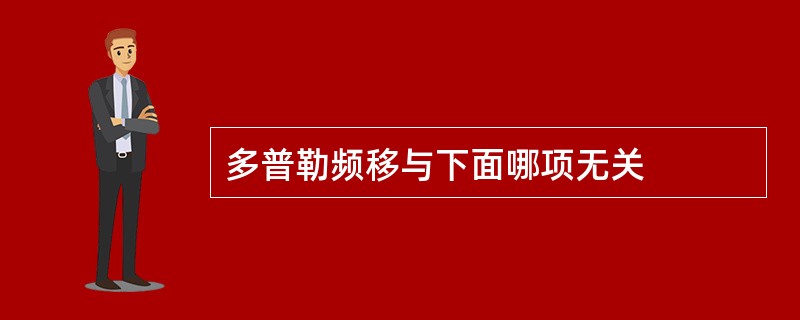 多普勒频移与下面哪项无关